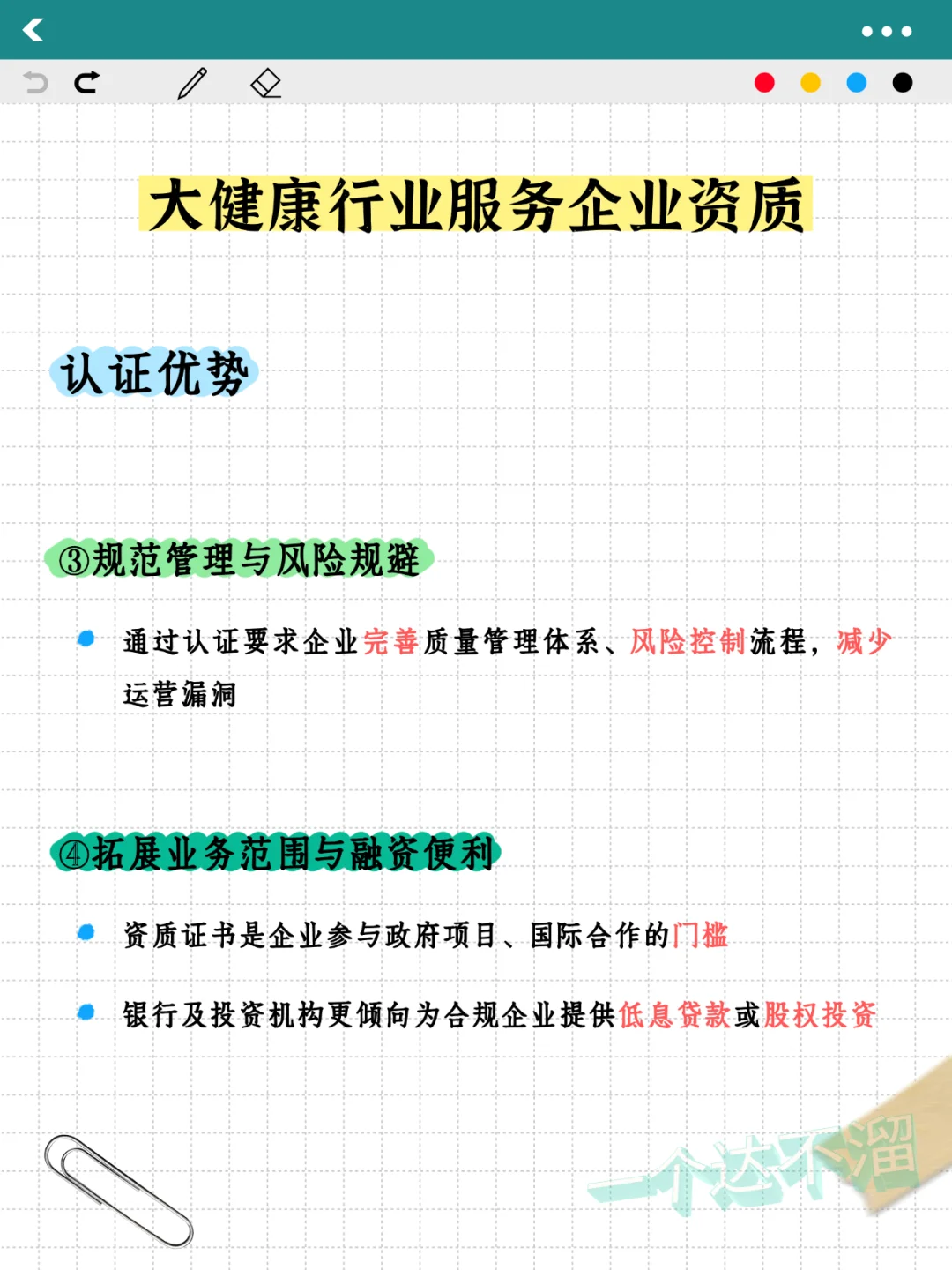 大健康行业服务企业资质

认证优势

③规范管理与风险规避

通过认证要求企业完善质量管理体系、风险控制流程，减少运营漏洞

④拓展业务范围与融资便利

资质证书是企业参与政府项目、国际合作的门槛

银行及投资机构更倾向为合规企业提供低息贷款或股权投资

一个达不溜